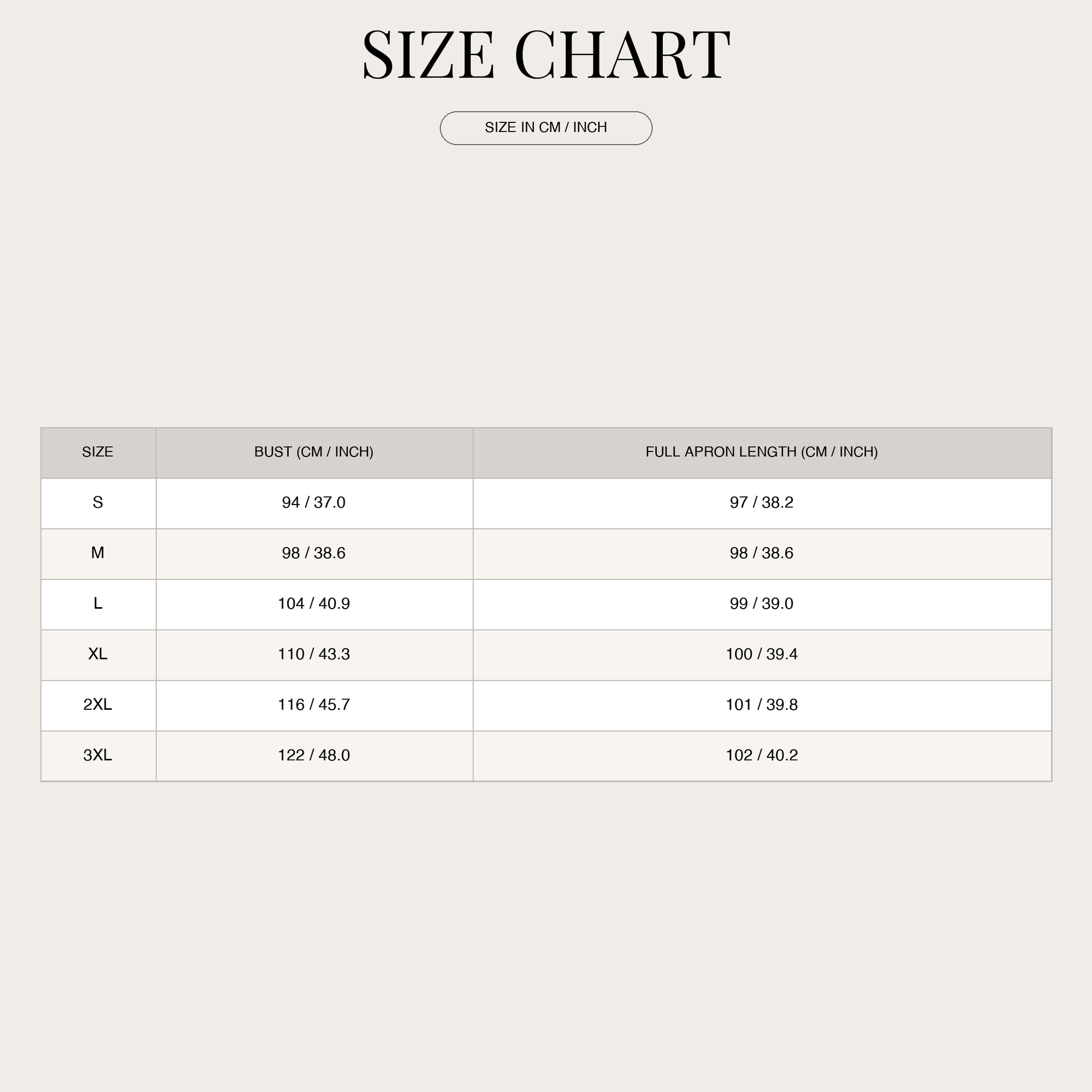 SIZE CHART

SIZE IN CM / INCH

| SIZE | BUST (CM / INCH) | FULL APRON LENGTH (CM / INCH) |
|---|---|---|
| S | 94 / 37.0 | 97 / 38.2 |
| M | 98 / 38.6 | 98 / 38.6 |
| L | 104 / 40.9 | 99 / 39.0 |
| XL | 110 / 43.3 | 100 / 39.4 |
| 2XL | 116 / 45.7 | 101 / 39.8 |
| 3XL | 122 / 48.0 | 102 / 40.2 |